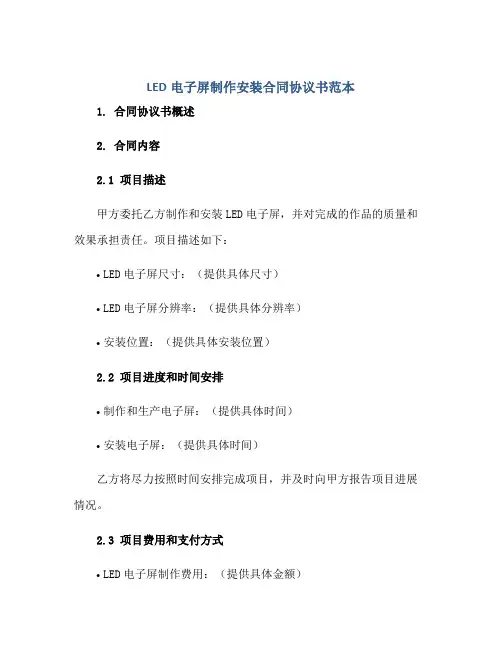 LED 电子屏制作安装合同协议书范本

1. 合同协议书概述

2. 合同内容

2.1 项目描述

甲方委托乙方制作和安装 LED 电子屏，并对完成的作品的质量和效果承担责任。项目描述如下：

• LED 电子屏尺寸：（提供具体尺寸）

• LED 电子屏分辨率：（提供具体分辨率）

• 安装位置：（提供具体安装位置）

2.2 项目进度和时间安排

• 制作和生产电子屏：（提供具体时间）

• 安装电子屏：（提供具体时间）

乙方将尽力按照时间安排完成项目，并及时向甲方报告项目进展情况。

2.3 项目费用和支付方式

• LED 电子屏制作费用：（提供具体金额）